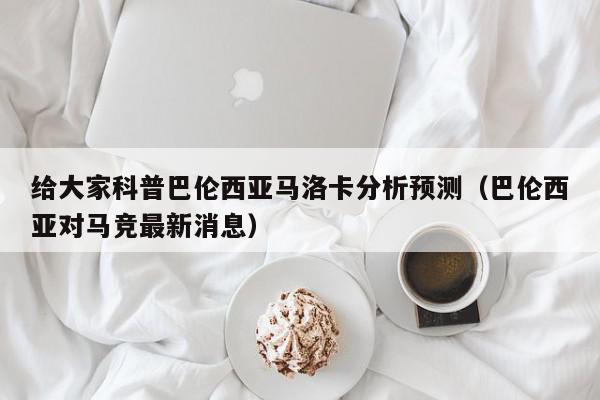 给大家科普巴伦西亚马洛卡分析预测（巴伦西亚对马竞最新消息）